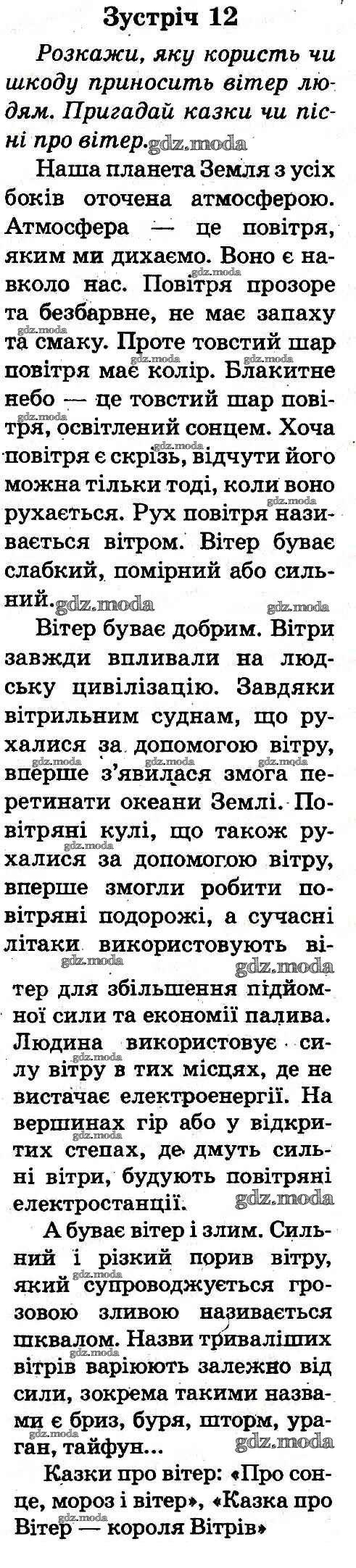 Зустріч 12

Розкажи, яку користь чи шкоду приносить вітер людям. Пригадай казки чи пісні про вітер.

Наша планета Земля з усіх боків оточена атмосферою. Атмосфера — це повітря, яким ми дихаємо. Воно є навколо нас. Повітря прозоре та безбарвне, не має запаху та смаку. Проте товстий шар повітря має колір. Блакитне небо — це товстий шар повітря, освітлений сонцем. Хоча повітря є скрізь, відчути його можна тільки тоді, коли воно рухається. Рух повітря називається вітром. Вітер буває слабкий, помірний або сильний.

Вітер буває добрим. Вітри завжди впливали на людську цивілізацію. Завдяки вітрильним суднам, що рухалися за допомогою вітру, вперше з'явилася змога перетинати океани Землі. Повітряні кулі, що також рухалися за допомогою вітру, вперше змогли робити повітряні подорожі, а сучасні літаки використовують вітер для збільшення підйомної сили та економії палива. Людина використовує силу вітру в тих місцях, де не вистачає електроенергії. На вершинах гір або у відкритих степах, де дмуть сильні вітри, будують повітряні електростанції.

А буває вітер і злим. Сильний і різкий порив вітру, який супроводжується грозовою зливою називається шквалом. Назви триваліших вітрів варіюють залежно від сили, зокрема такими назвами є бриз, буря, шторм, ураган, тайфун...

Казки про вітер: «Про сонце, мороз і вітер», «Казка про Вітер — короля Вітрів»

gdz.moda